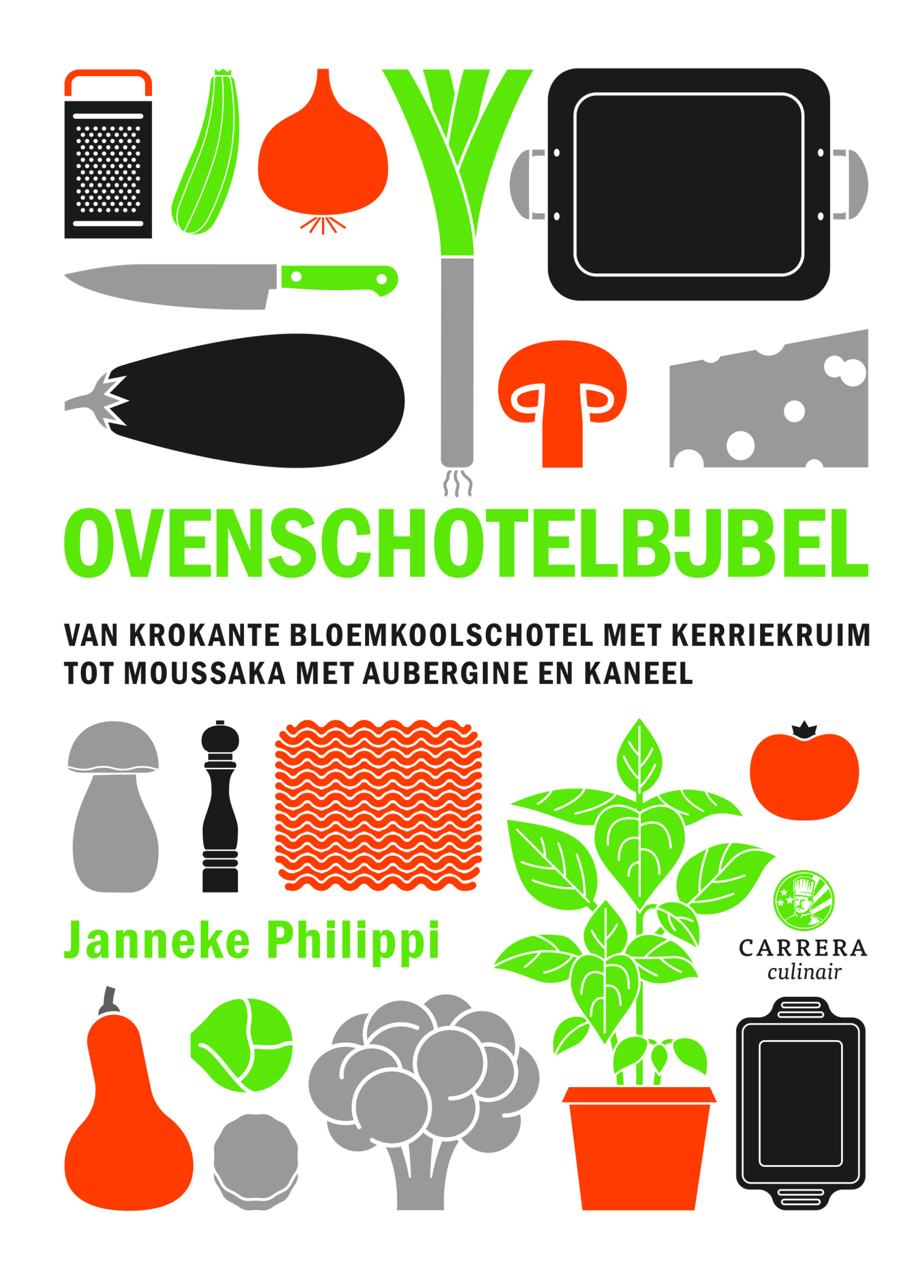 OVENSCHOTELBIJBEL

VAN KROKANTE BLOEMKOOLSCHOTEL MET KERRIEKRUIM TOT MOUSSAKA MET AUBERGINE EN KANEEL

Janneke Philippi

CARRERA
culinair